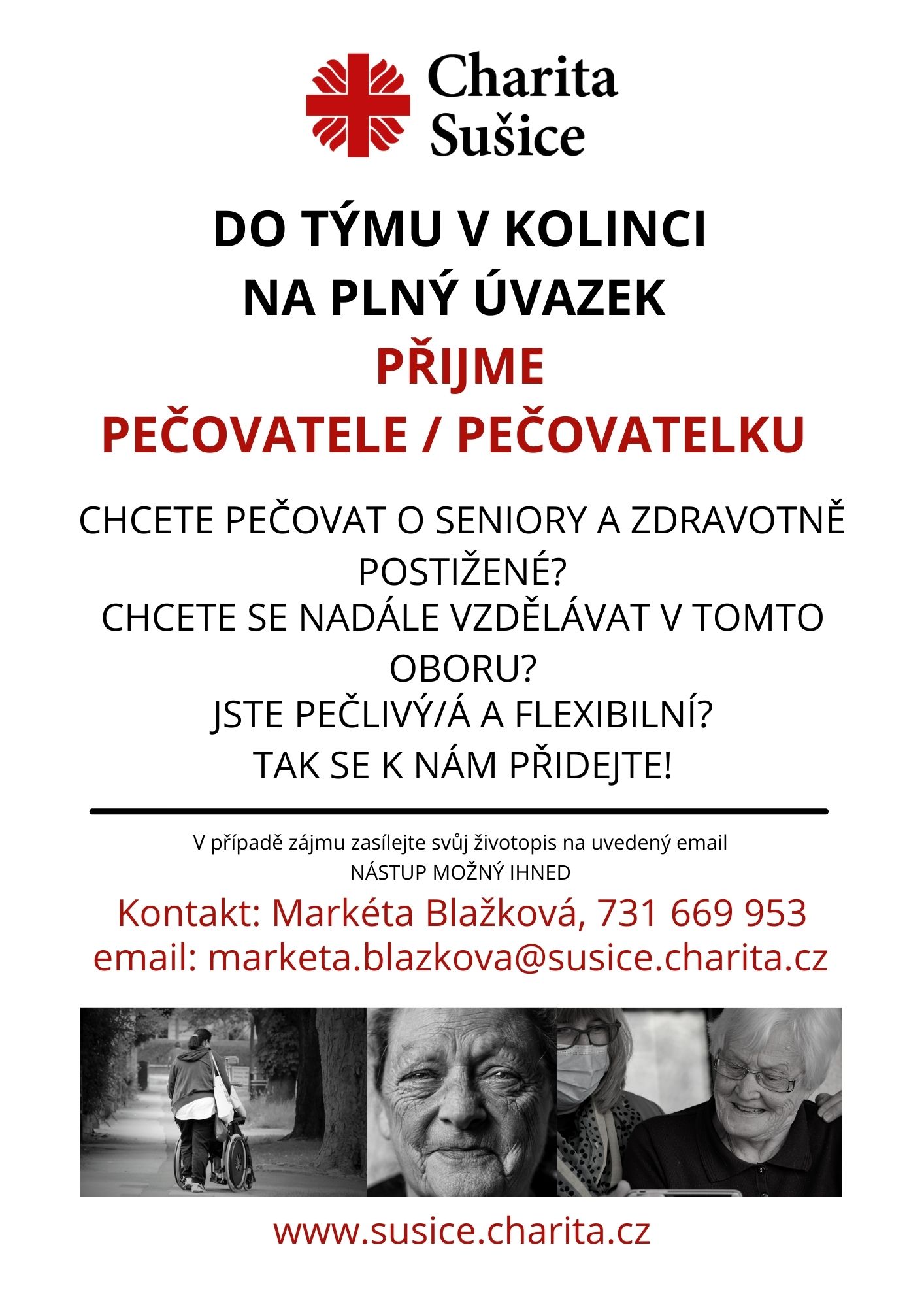 Charita Sušice

DO TÝMU V KOLINCI
NA PLNÝ ÚVAZEK
PŘIJME
PEČOVATELE / PEČOVATELKU

CHCETE PEČOVAT O SENIORY A ZDRAVOTNĚ POSTIŽENÉ?
CHCETE SE NADÁLE VZDĚLÁVAT V TOMTO OBORU?
JSTE PEČLIVÝ/Á A FLEXIBILNÍ?
TAK SE K NÁM PŘIDEJTE!

V případě zájmu zasílejte svůj životopis na uvedený email
NÁSTUP MOŽNÝ IHNED

Kontakt: Markéta Blažková, 731 669 953
email: marketa.blazkova@susice.charita.cz

www.susice.charita.cz